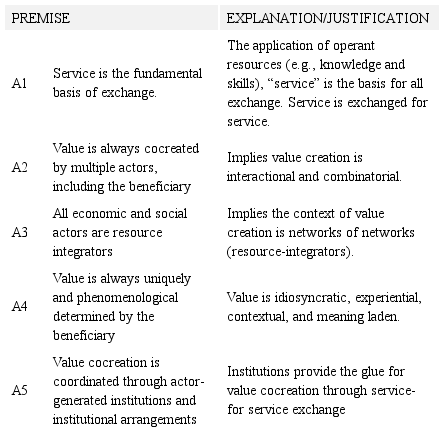 | PREMISE | | EXPLANATION/JUSTIFICATION |
|---|---|---|
| A1 | Service is the fundamental basis of exchange. | The application of operant resources (e.g., knowledge and skills), “service” is the basis for all exchange. Service is exchanged for service. |
| A2 | Value is always cocreated by multiple actors, including the beneficiary | Implies value creation is interactional and combinatorial. |
| A3 | All economic and social actors are resource integrators | Implies the context of value creation is networks of networks (resource-integrators). |
| A4 | Value is always uniquely and phenomenological determined by the beneficiary | Value is idiosyncratic, experiential, contextual, and meaning laden. |
| A5 | Value cocreation is coordinated through actor-generated institutions and institutional arrangements | Institutions provide the glue for value cocreation through service-for service exchange |